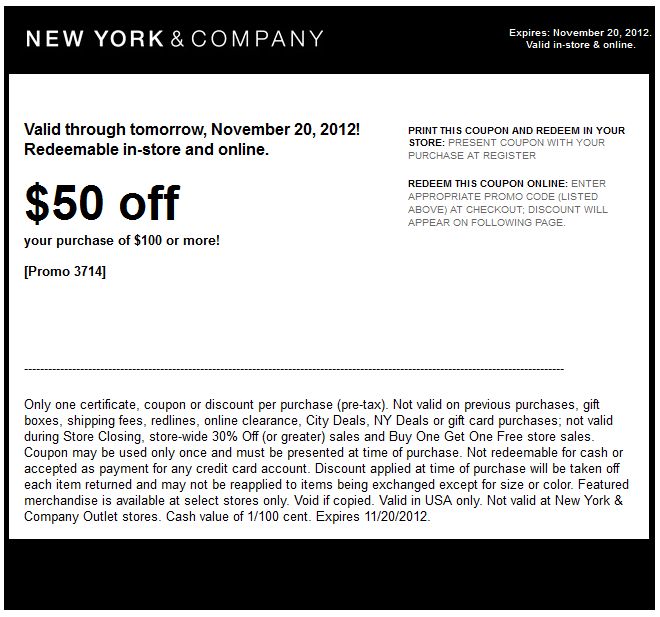 NEW YORK & COMPANY

Expires: November 20, 2012.
Valid in-store & online.

Valid through tomorrow, November 20, 2012!
Redeemable in-store and online.

$50 off

your purchase of $100 or more!

[Promo 3714]

PRINT THIS COUPON AND REDEEM IN YOUR STORE: PRESENT COUPON WITH YOUR PURCHASE AT REGISTER

REDEEM THIS COUPON ONLINE: ENTER APPROPRIATE PROMO CODE (LISTED ABOVE) AT CHECKOUT; DISCOUNT WILL APPEAR ON FOLLOWING PAGE.

Only one certificate, coupon or discount per purchase (pre-tax). Not valid on previous purchases, gift boxes, shipping fees, redlines, online clearance, City Deals, NY Deals or gift card purchases; not valid during Store Closing, store-wide 30% Off (or greater) sales and Buy One Get One Free store sales. Coupon may be used only once and must be presented at time of purchase. Not redeemable for cash or accepted as payment for any credit card account. Discount applied at time of purchase will be taken off each item returned and may not be reapplied to items being exchanged except for size or color. Featured merchandise is available at select stores only. Void if copied. Valid in USA only. Not valid at New York & Company Outlet stores. Cash value of 1/100 cent. Expires 11/20/2012.